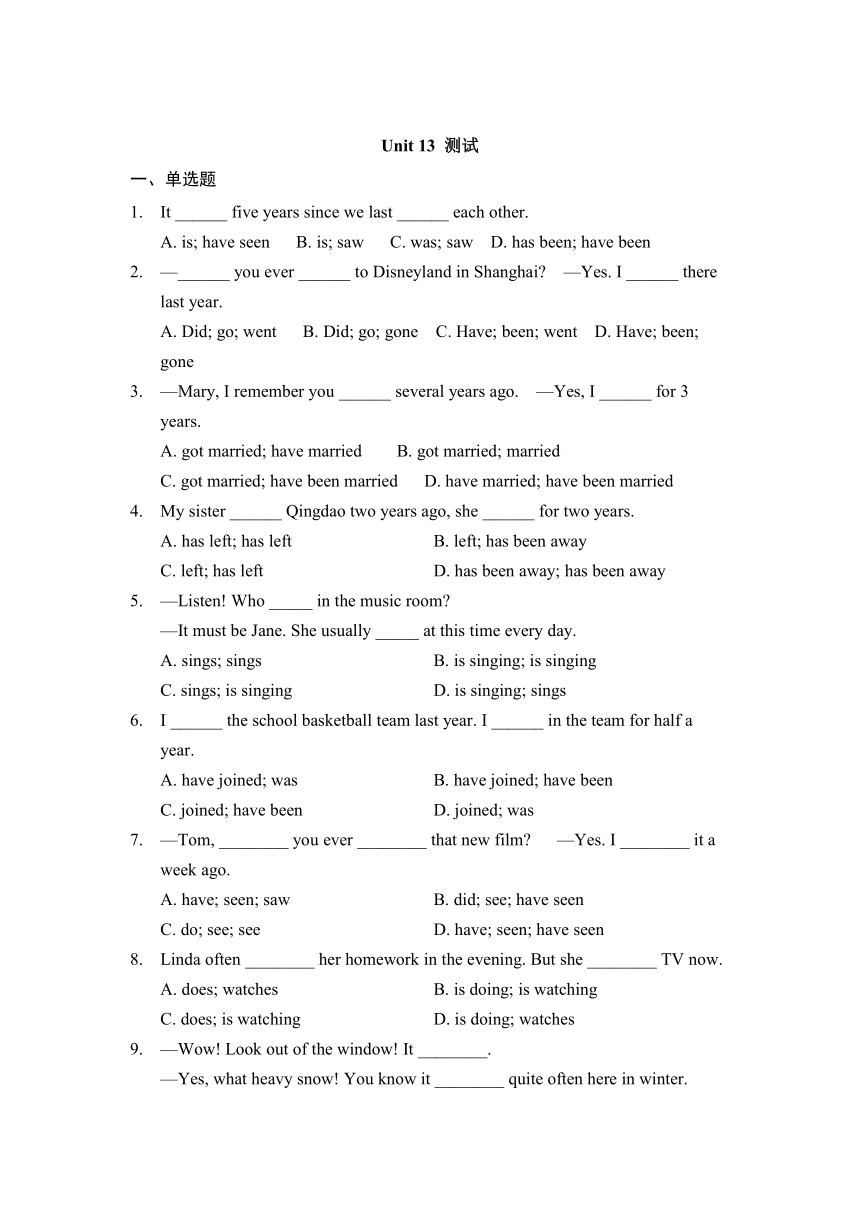 Unit 13 测试

一、单选题

1. It ______ five years since we last ______ each other.
A. is; have seen B. is; saw C. was; saw D. has been; have been

2. —______ you ever ______ to Disneyland in Shanghai? —Yes. I ______ there last year.
A. Did; go; went B. Did; go; gone C. Have; been; went D. Have; been; gone

3. —Mary, I remember you ______ several years ago. —Yes, I ______ for 3 years.
A. got married; have married B. got married; married
C. got married; have been married D. have married; have been married

4. My sister ______ Qingdao two years ago, she ______ for two years.
A. has left; has left B. left; has been away
C. left; has left D. has been away; has been away

5. —Listen! Who _____ in the music room?
—It must be Jane. She usually _____ at this time every day.
A. sings; sings B. is singing; is singing
C. sings; is singing D. is singing; sings

6. I ______ the school basketball team last year. I ______ in the team for half a year.
A. have joined; was B. have joined; have been
C. joined; have been D. joined; was

7. —Tom, ________ you ever ________ that new film? —Yes. I ________ it a week ago.
A. have; seen; saw B. did; see; have seen
C. do; see; see D. have; seen; have seen

8. Linda often ________ her homework in the evening. But she ________ TV now.
A. does; watches B. is doing; is watching
C. does; is watching D. is doing; watches

9. —Wow! Look out of the window! It ________.
—Yes, what heavy snow! You know it ________ quite often here in winter.